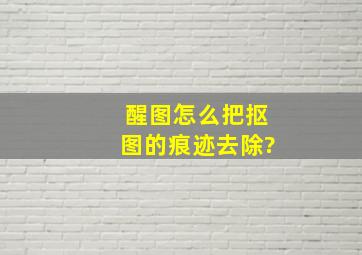 醒图怎么把抠图的痕迹去除?